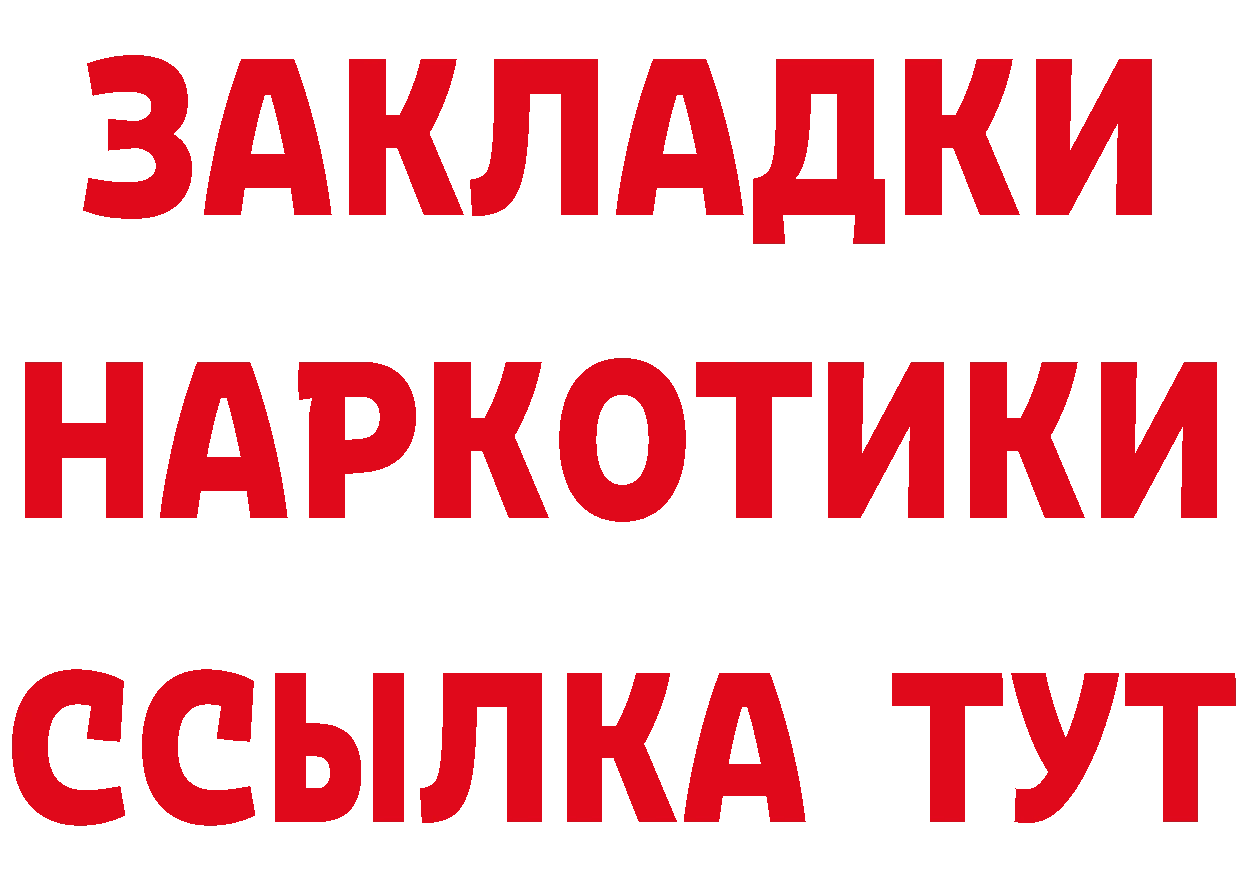 ЗАКЛАДКИ НАРКОТИКИ ССЫЛКА ТУТ